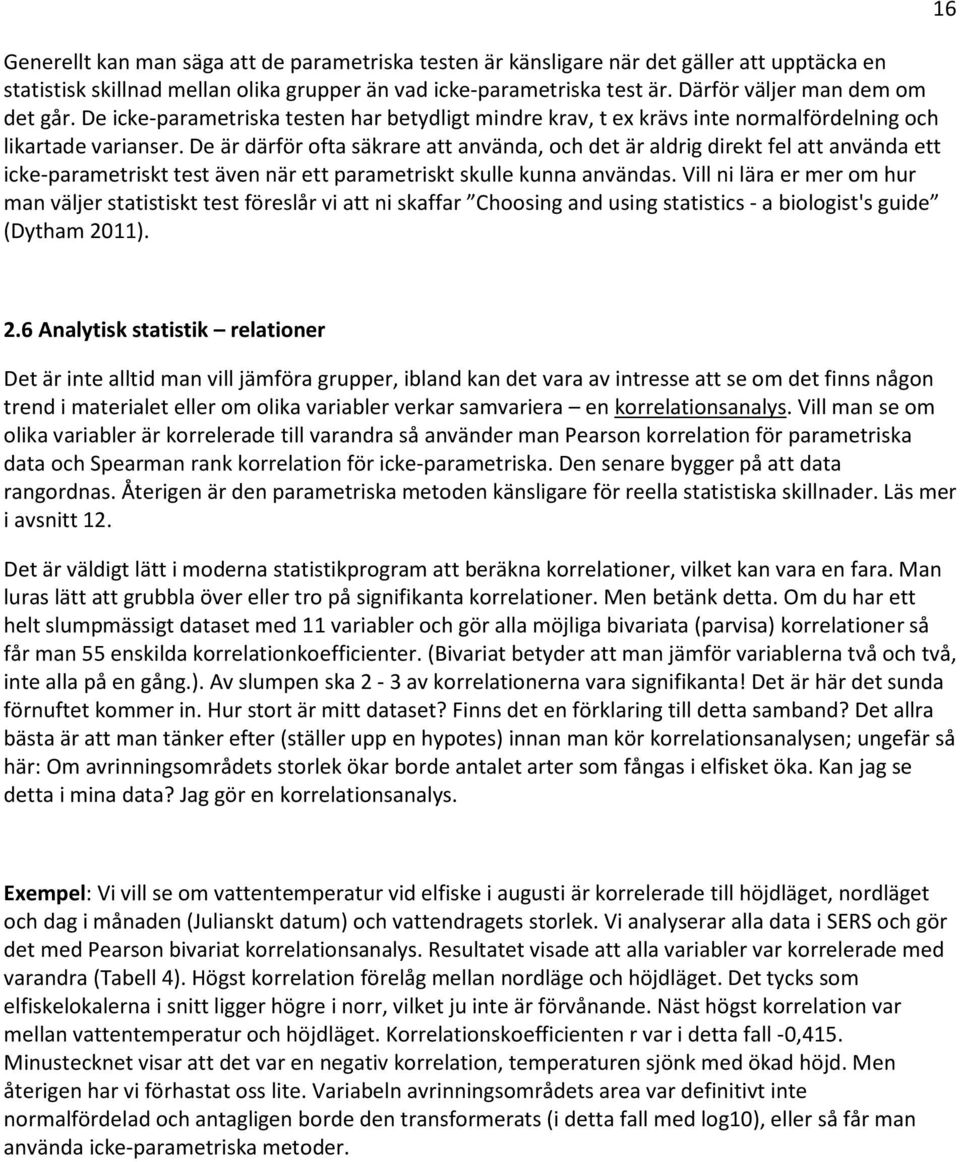 16

Generellt kan man säga att de parametriska testen är känsligare när det gäller att upptäcka en statistisk skillnad mellan olika grupper än vad icke-parametriska test är. Därför väljer man dem om det går. De icke-parametriska testen har betydligt mindre krav, t ex krävs inte normalfördelning och likartade varianser. De är därför ofta säkrare att använda, och det är aldrig direkt fel att använda ett icke-parametriskt test även när ett parametriskt skulle kunna användas. Vill ni lära er mer om hur man väljer statistiskt test föreslår vi att ni skaffar ”Choosing and using statistics - a biologist's guide” (Dytham 2011).

2.6 Analytisk statistik – relationer

Det är inte alltid man vill jämföra grupper, ibland kan det vara av intresse att se om det finns någon trend i materialet eller om olika variabler verkar samvariera – en korrelationsanalys. Vill man se om olika variabler är korrelerade till varandra så använder man Pearson korrelation för parametriska data och Spearman rank korrelation för icke-parametriska. Den senare bygger på att data rangordnas. Återigen är den parametriska metoden känsligare för reella statistiska skillnader. Läs mer i avsnitt 12.

Det är väldigt lätt i moderna statistikprogram att beräkna korrelationer, vilket kan vara en fara. Man luras lätt att grubbla över eller tro på signifikanta korrelationer. Men betänk detta. Om du har ett helt slumpmässigt dataset med 11 variabler och gör alla möjliga bivariata (parvisa) korrelationer så får man 55 enskilda korrelationkoefficienter. (Bivariat betyder att man jämför variablerna två och två, inte alla på en gång.). Av slumpen ska 2 - 3 av korrelationerna vara signifikanta! Det är här det sunda förnuftet kommer in. Hur stort är mitt dataset? Finns det en förklaring till detta samband? Det allra bästa är att man tänker efter (ställer upp en hypotes) innan man kör korrelationsanalysen; ungefär så här: Om avrinningsområdets storlek ökar borde antalet arter som fångas i elfisket öka. Kan jag se detta i mina data? Jag gör en korrelationsanalys.

Exempel: Vi vill se om vattentemperatur vid elfiske i augusti är korrelerade till höjdläget, nordläget och dag i månaden (Julianskt datum) och vattendragets storlek. Vi analyserar alla data i SERS och gör det med Pearson bivariat korrelationsanalys. Resultatet visade att alla variabler var korrelerade med varandra (Tabell 4). Högst korrelation förelåg mellan nordläge och höjdläget. Det tycks som elfiskelokalerna i snitt ligger högre i norr, vilket ju inte är förvånande. Näst högst korrelation var mellan vattentemperatur och höjdläget. Korrelationskoefficienten r var i detta fall -0,415. Minustecknet visar att det var en negativ korrelation, temperaturen sjönk med ökad höjd. Men återigen har vi förhastat oss lite. Variabeln avrinningsområdets area var definitivt inte normalfördelad och antagligen borde den transformerats (i detta fall med log10), eller så får man använda icke-parametriska metoder.